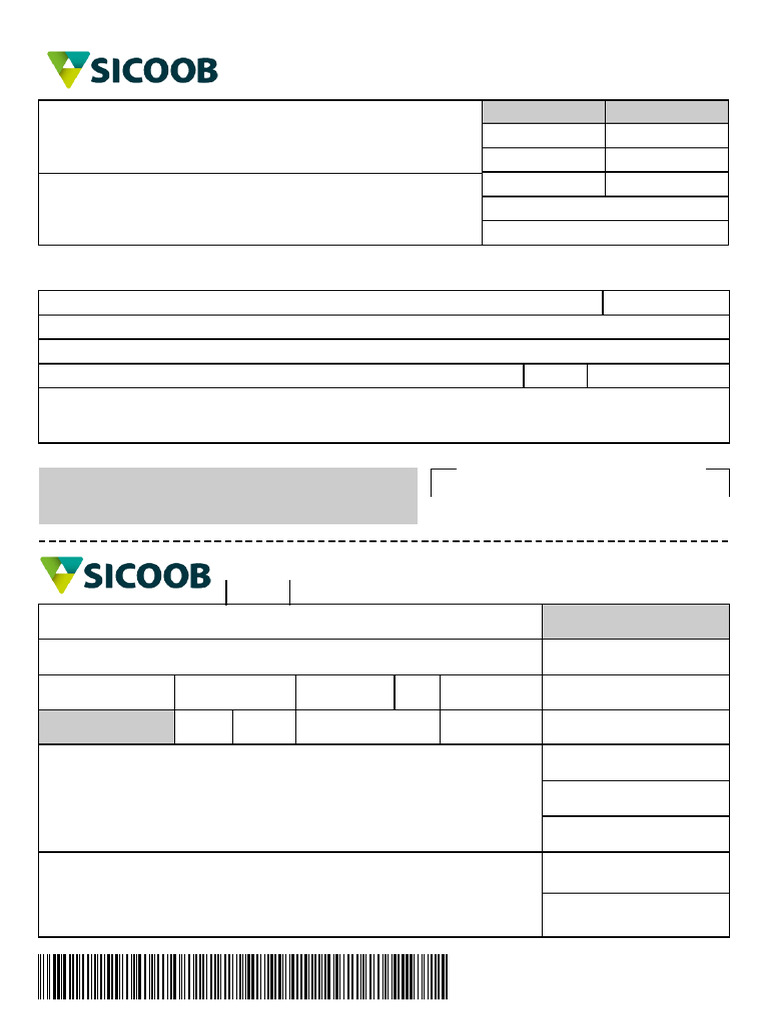 SICOOB

SICOOB